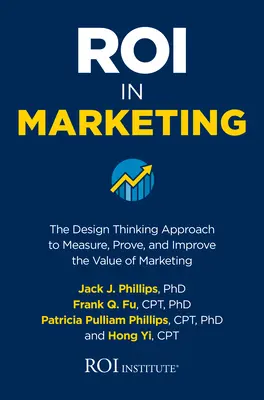 ROI
IN
MARKETING

The Design Thinking Approach to Measure, Prove, and Improve the Value of Marketing

Jack J. Phillips, PhD
Frank Q. Fu, CPT, PhD
Patricia Pulliam Phillips, CPT, PhD
and Hong Yi, CPT

ROI INSTITUTE®